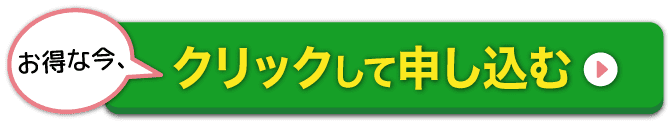 お得な今、

クリックして申し込む